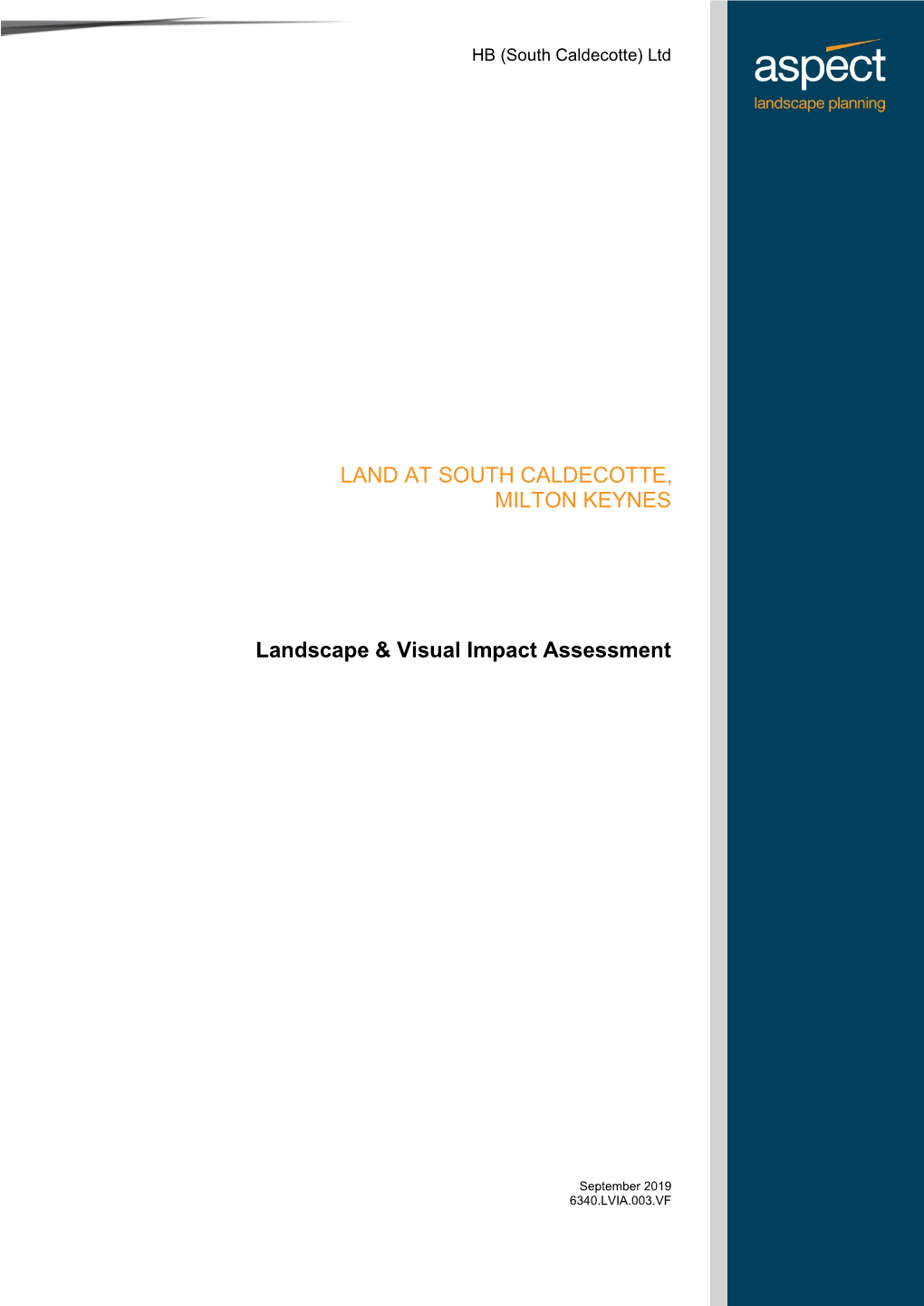 HB (South Caldecotte) Ltd

aspect
landscape planning

LAND AT SOUTH CALDECOTTE,
MILTON KEYNES

Landscape & Visual Impact Assessment

September 2019
6340.LVIA.003.VF